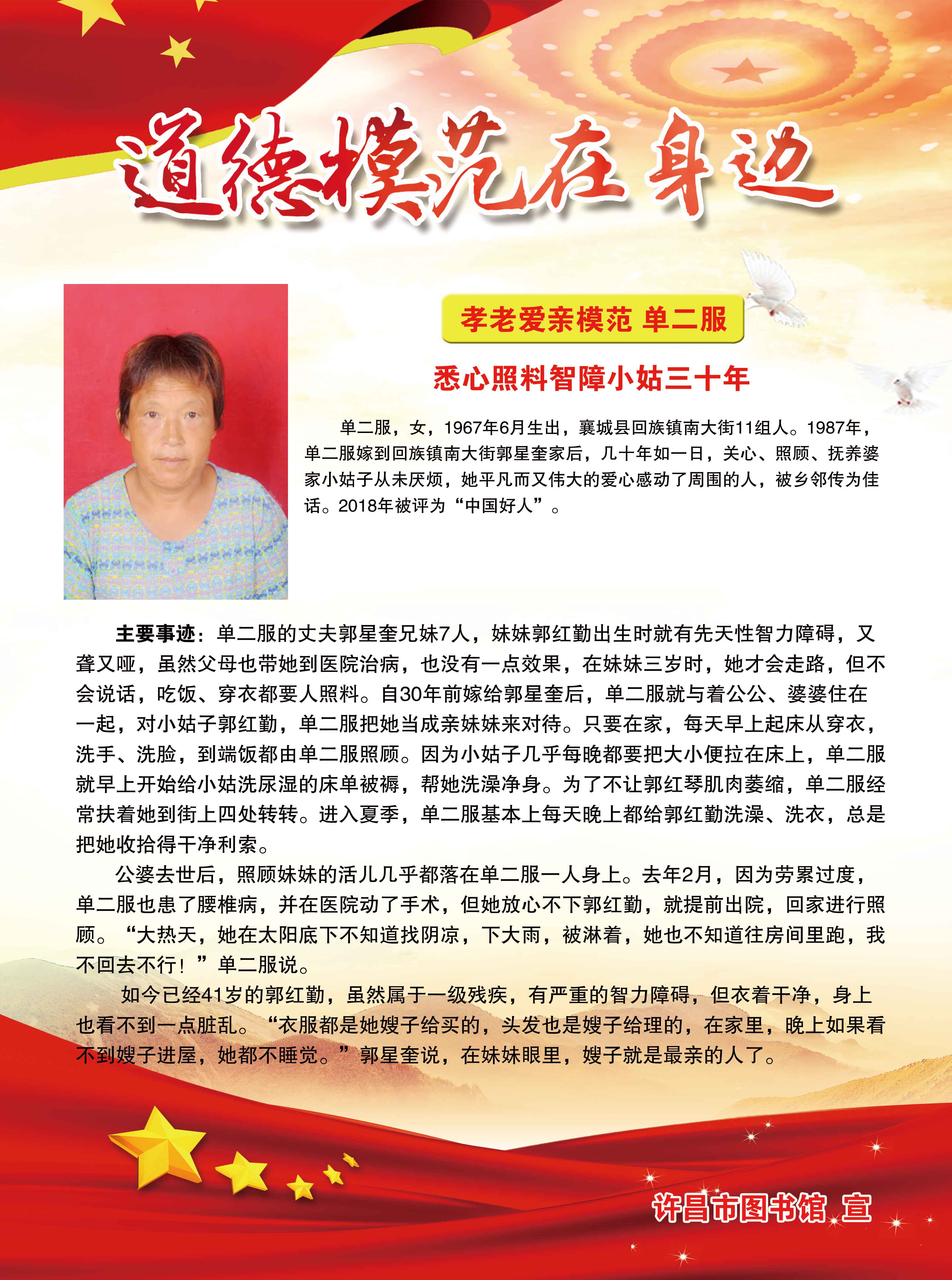 道德模范在身边

孝老爱亲模范 单二服

悉心照料智障小姑三十年

单二服，女，1967年6月生出，襄城县回族镇南大街11组人。1987年，单二服嫁到回族镇南大街郭星奎家后，几十年如一日，关心、照顾、抚养婆家小姑子从未厌烦，她平凡而又伟大的爱心感动了周围的人，被乡邻传为佳话。2018年被评为“中国好人”。

主要事迹：单二服的丈夫郭星奎兄妹7人，妹妹郭红勤出生时就有先天性智力障碍，又聋又哑，虽然父母也带她到医院治病，也没有一点效果，在妹妹三岁时，她才会走路，但不会说话，吃饭、穿衣都要人照料。自30年前嫁给郭星奎后，单二服就与着公公、婆婆住在一起，对小姑子郭红勤，单二服把她当成亲妹妹来对待。只要在家，每天早上起床从穿衣，洗手、洗脸，到端饭都由单二服照顾。因为小姑子几乎每晚都要把大小便拉在床上，单二服就早上开始给小姑洗尿湿的床单被褥，帮她洗澡净身。为了不让郭红琴肌肉萎缩，单二服经常扶着她到街上四处转转。进入夏季，单二服基本上每天晚上都给郭红勤洗澡、洗衣，总是把她收拾得干净利索。

公婆去世后，照顾妹妹的活儿几乎都落在单二服一人身上。去年2月，因为劳累过度，单二服也患了腰椎病，并在医院动了手术，但她放心不下郭红勤，就提前出院，回家进行照顾。“大热天，她在太阳底下不知道找阴凉，下大雨，被淋着，她也不知道往房间里跑，我不回去不行！”单二服说。

如今已经41岁的郭红勤，虽然属于一级残疾，有严重的智力障碍，但衣着干净，身上也看不到一点脏乱。“衣服都是她嫂子给买的，头发也是嫂子给理的，在家里，晚上如果看不到嫂子进屋，她都不睡觉。”郭星奎说，在妹妹眼里，嫂子就是最亲的人了。

许昌市图书馆 宣